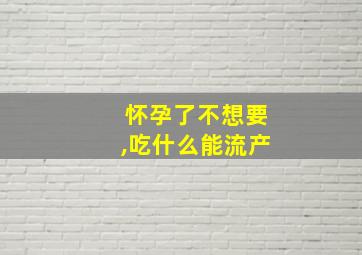 怀孕了不想要
,吃什么能流产